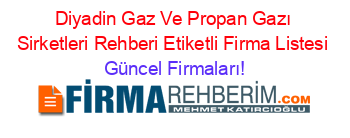 Diyadin Gaz Ve Propan Gazı Sirketleri Rehberi Etiketli Firma Listesi Güncel Firmaları!

FİRMAREHBERİM.COM
MEHMET KATIRCIOĞLU